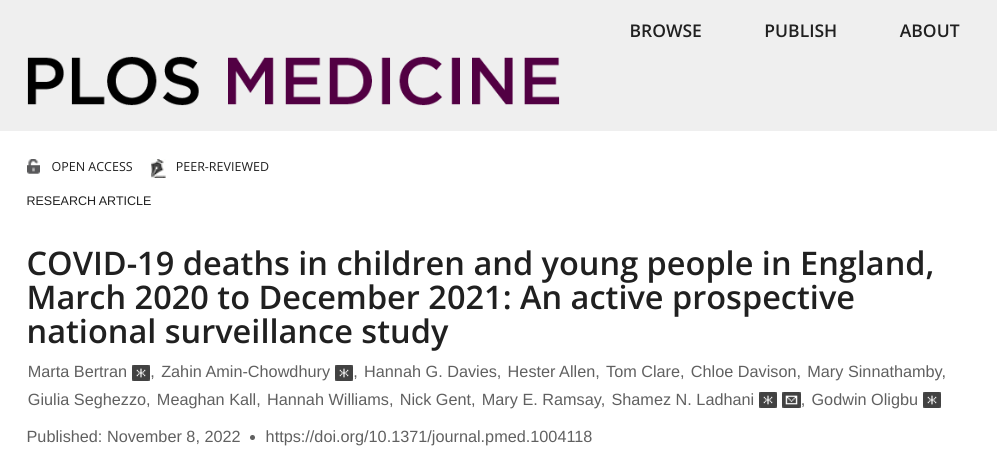 BROWSE PUBLISH ABOUT

PLOS MEDICINE

OPEN ACCESS PEER-REVIEWED

RESEARCH ARTICLE

COVID-19 deaths in children and young people in England, March 2020 to December 2021: An active prospective national surveillance study

Marta Bertran, Zahin Amin-Chowdhury, Hannah G. Davies, Hester Allen, Tom Clare, Chloe Davison, Mary Sinnathamby, Giulia Seghezzo, Meaghan Kall, Hannah Williams, Nick Gent, Mary E. Ramsay, Shamez N. Ladhani, Godwin Oligbu

Published: November 8, 2022 • https://doi.org/10.1371/journal.pmed.1004118